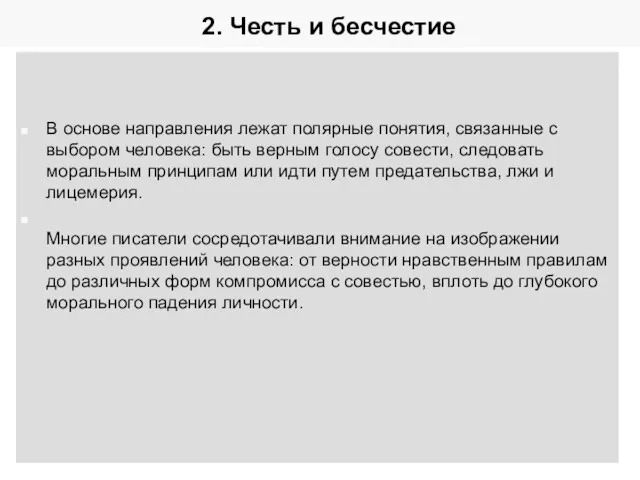 2. Честь и бесчестие

В основе направления лежат полярные понятия, связанные с выбором человека: быть верным голосу совести, следовать моральным принципам или идти путем предательства, лжи и лицемерия.

Многие писатели сосредотачивали внимание на изображении разных проявлений человека: от верности нравственным правилам до различных форм компромисса с совестью, вплоть до глубокого морального падения личности.